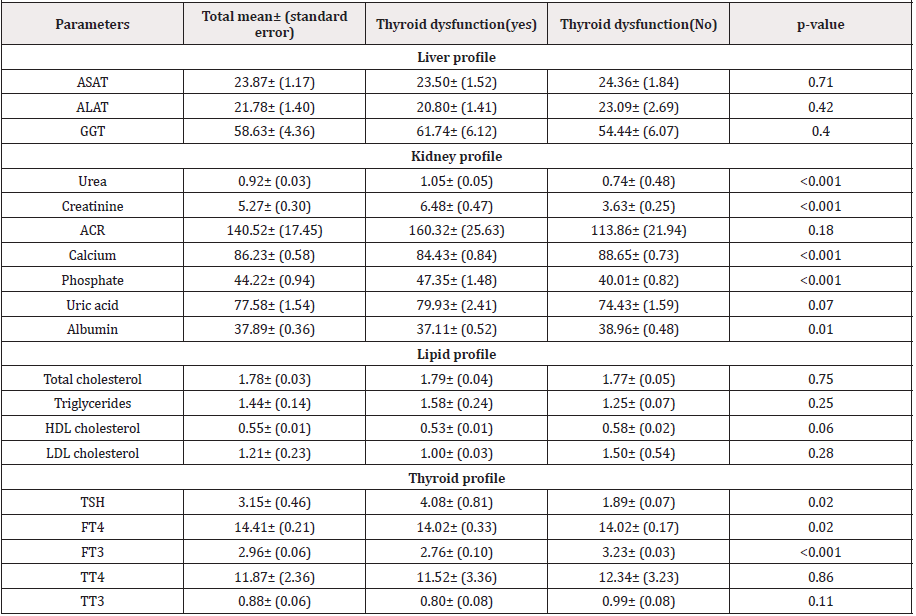 | Parameters | Total mean± (standard error) | Thyroid dysfunction(yes) | Thyroid dysfunction(No) | p-value |
|---|---|---|---|---|
| Liver profile | | | | |
| ASAT | 23.87± (1.17) | 23.50± (1.52) | 24.36± (1.84) | 0.71 |
| ALAT | 21.78± (1.40) | 20.80± (1.41) | 23.09± (2.69) | 0.42 |
| GGT | 58.63± (4.36) | 61.74± (6.12) | 54.44± (6.07) | 0.4 |
| Kidney profile | | | | |
| Urea | 0.92± (0.03) | 1.05± (0.05) | 0.74± (0.48) | <0.001 |
| Creatinine | 5.27± (0.30) | 6.48± (0.47) | 3.63± (0.25) | <0.001 |
| ACR | 140.52± (17.45) | 160.32± (25.63) | 113.86± (21.94) | 0.18 |
| Calcium | 86.23± (0.58) | 84.43± (0.84) | 88.65± (0.73) | <0.001 |
| Phosphate | 44.22± (0.94) | 47.35± (1.48) | 40.01± (0.82) | <0.001 |
| Uric acid | 77.58± (1.54) | 79.93± (2.41) | 74.43± (1.59) | 0.07 |
| Albumin | 37.89± (0.36) | 37.11± (0.52) | 38.96± (0.48) | 0.01 |
| Lipid profile | | | | |
| Total cholesterol | 1.78± (0.03) | 1.79± (0.04) | 1.77± (0.05) | 0.75 |
| Triglycerides | 1.44± (0.14) | 1.58± (0.24) | 1.25± (0.07) | 0.25 |
| HDL cholesterol | 0.55± (0.01) | 0.53± (0.01) | 0.58± (0.02) | 0.06 |
| LDL cholesterol | 1.21± (0.23) | 1.00± (0.03) | 1.50± (0.54) | 0.28 |
| Thyroid profile | | | | |
| TSH | 3.15± (0.46) | 4.08± (0.81) | 1.89± (0.07) | 0.02 |
| FT4 | 14.41± (0.21) | 14.02± (0.33) | 14.02± (0.17) | 0.02 |
| FT3 | 2.96± (0.06) | 2.76± (0.10) | 3.23± (0.03) | <0.001 |
| TT4 | 11.87± (2.36) | 11.52± (3.36) | 12.34± (3.23) | 0.86 |
| TT3 | 0.88± (0.06) | 0.80± (0.08) | 0.99± (0.08) | 0.11 |